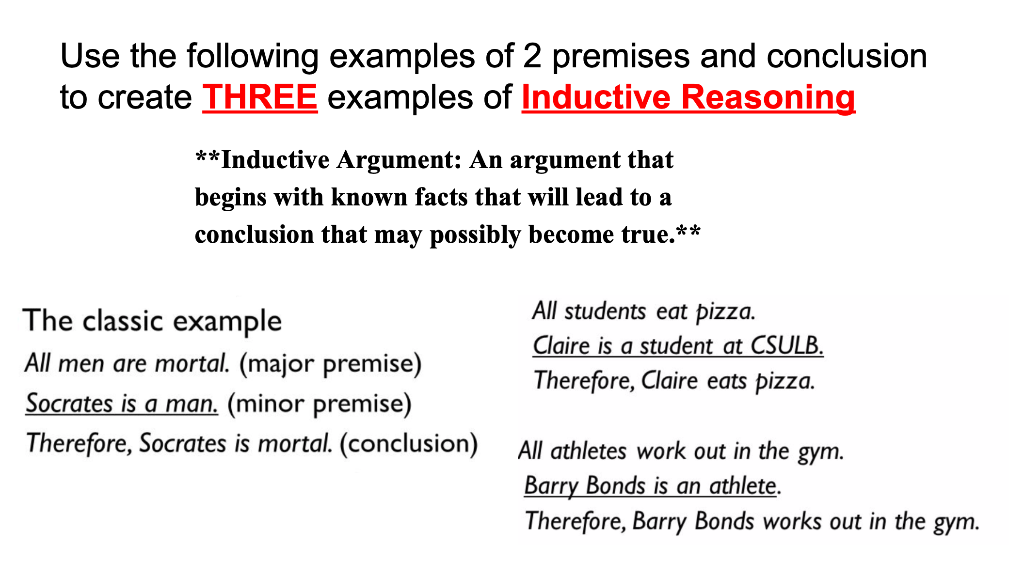 Use the following examples of 2 premises and conclusion to create THREE examples of Inductive Reasoning

**Inductive Argument: An argument that begins with known facts that will lead to a conclusion that may possibly become true.**

The classic example
All men are mortal. (major premise)
Socrates is a man. (minor premise)
Therefore, Socrates is mortal. (conclusion)

All students eat pizza.
Claire is a student at CSULB.
Therefore, Claire eats pizza.

All athletes work out in the gym.
Barry Bonds is an athlete.
Therefore, Barry Bonds works out in the gym.